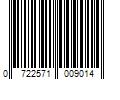 0 722571 009014